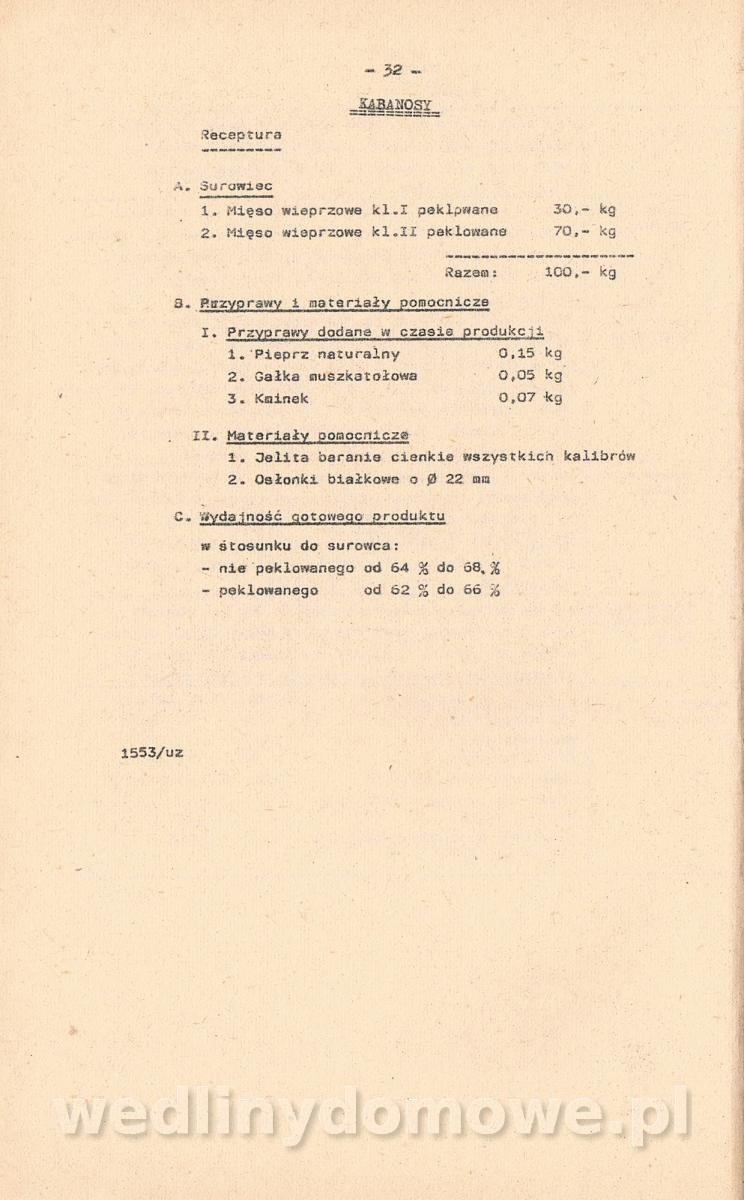 - 32 -

KABANOSY

Receptura

A. Surowiec

1. Mięso wieprzowe kl.I peklpwane 30,- kg

2. Mięso wieprzowe kl.II peklowane 70,- kg

Razem: 100,- kg

B. Przyprawy i materiały pomocnicze

I. Przyprawy dodane w czasie produkcji

1. Pieprz naturalny 0,15 kg

2. Gałka muszkatołowa 0,05 kg

3. Kminek 0,07 kg

II. Materiały pomocnicze

1. Jelita baranie cienkie wszystkich kalibrów

2. Osłonki białkowe o Ø 22 mm

C. Wydajność gotowego produktu

w stosunku do surowca:

- nie peklowanego od 64 % do 68 %

- peklowanego od 62 % do 66 %

1553/uz

wedlinydomowe.pl